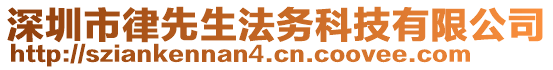 深圳市律先生法务科技有限公司
http://sziankennan4.cn.coovee.com